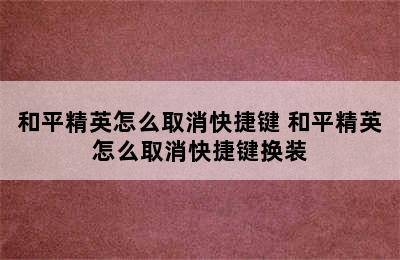 和平精英怎么取消快捷键 和平精英怎么取消快捷键换装